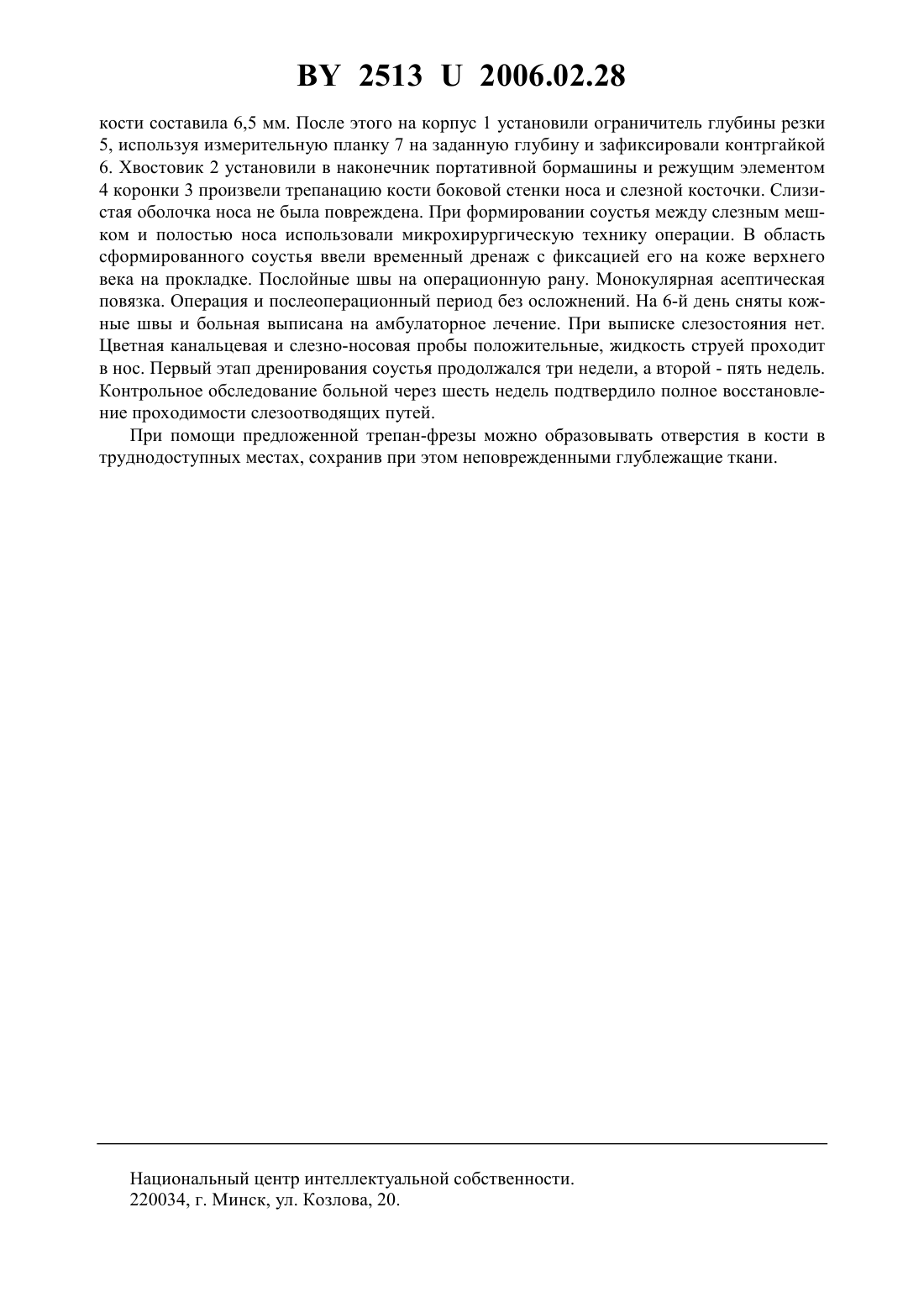 BY 2513 U 2006.02.28

кости составила 6,5 мм. После этого на корпус 1 установили ограничитель глубины резки 5, используя измерительную планку 7 на заданную глубину и зафиксировали контргайкой 6. Хвостовик 2 установили в наконечник портативной бормашины и режущим элементом 4 коронки 3 произвели трепанацию кости боковой стенки носа и слезной косточки. Слизистая оболочка носа не была повреждена. При формировании соустья между слезным мешком и полостью носа использовали микрохирургическую технику операции. В область сформированного соустья ввели временный дренаж с фиксацией его на коже верхнего века на прокладке. Послойные швы на операционную рану. Монокулярная асептическая повязка. Операция и послеоперационный период без осложнений. На 6-й день сняты кожные швы и больная выписана на амбулаторное лечение. При выписке слезостояния нет. Цветная канальцевая и слезно-носовая пробы положительные, жидкость струей проходит в нос. Первый этап дренирования соустья продолжался три недели, а второй - пять недель. Контрольное обследование больной через шесть недель подтвердило полное восстановление проходимости слезоотводящих путей.

При помощи предложенной трепан-фрезы можно образовывать отверстия в кости в труднодоступных местах, сохранив при этом неповрежденными глублежащие ткани.

Национальный центр интеллектуальной собственности.
220034, г. Минск, ул. Козлова, 20.